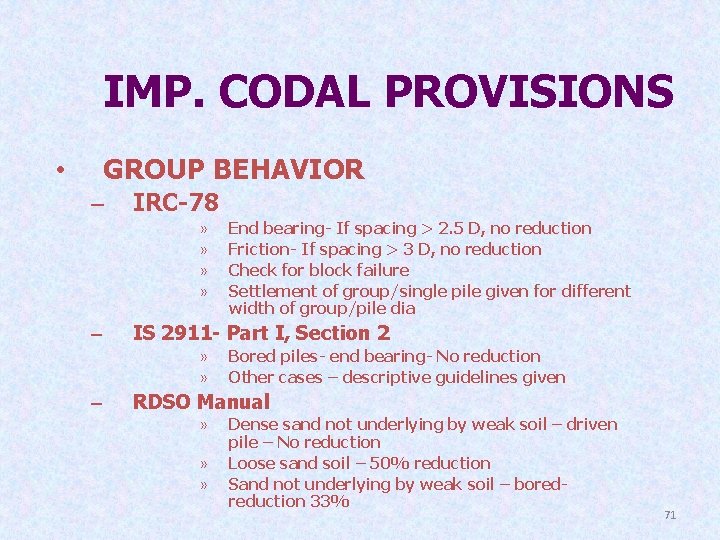 IMP. CODAL PROVISIONS

• GROUP BEHAVIOR

– IRC-78

» End bearing- If spacing > 2.5 D, no reduction

» Friction- If spacing > 3 D, no reduction

» Check for block failure

» Settlement of group/single pile given for different width of group/pile dia

– IS 2911- Part I, Section 2

» Bored piles - end bearing- No reduction

» Other cases – descriptive guidelines given

– RDSO Manual

» Dense sand not underlying by weak soil – driven pile – No reduction

» Loose sand soil – 50% reduction

» Sand not underlying by weak soil – bored- reduction 33%

71